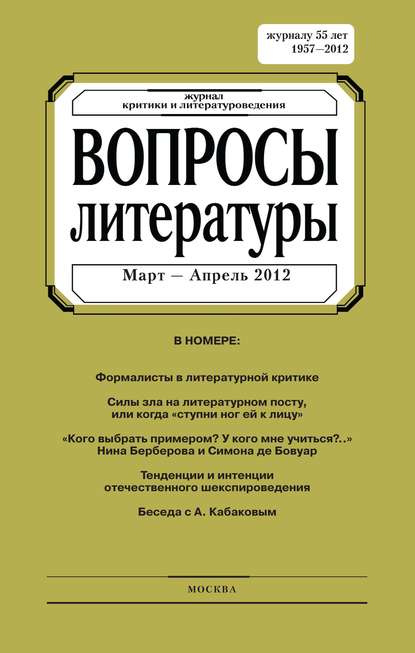 журналу 55 лет
1957—2012

журнал
критики и литературоведения

ВОПРОСЫ
литературы

Март — Апрель 2012

В НОМЕРЕ:

Формалисты в литературной критике

Силы зла на литературном посту, или когда «ступни ног ей к лицу»

«Кого выбрать примером? У кого мне учиться?..» Нина Берберова и Симона де Бовуар

Тенденции и интенции отечественного шекспироведения

Беседа с А. Кабаковым

МОСКВА